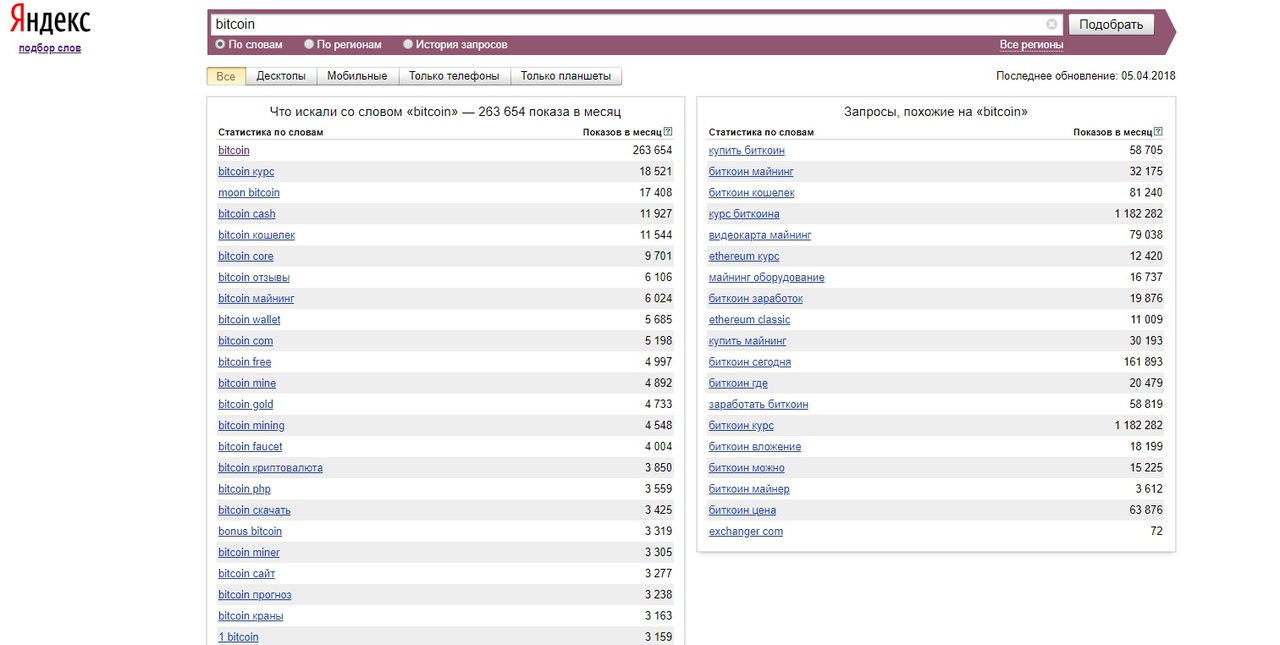 Яндекс
подбор слов

bitcoin
Подобрать
По словам
По регионам
История запросов
Все регионы

Все
Десктопы
Мобильные
Только телефоны
Только планшеты

Последнее обновление: 05.04.2018

Что искали со словом «bitcoin» — 263 654 показа в месяц

| Статистика по словам | Показов в месяц ? |
|---|---|
| bitcoin | 263 654 |
| bitcoin курс | 18 521 |
| moon bitcoin | 17 408 |
| bitcoin cash | 11 927 |
| bitcoin кошелек | 11 544 |
| bitcoin core | 9 701 |
| bitcoin отзывы | 6 106 |
| bitcoin майнинг | 6 024 |
| bitcoin wallet | 5 685 |
| bitcoin com | 5 198 |
| bitcoin free | 4 997 |
| bitcoin mine | 4 892 |
| bitcoin gold | 4 733 |
| bitcoin mining | 4 548 |
| bitcoin faucet | 4 004 |
| bitcoin криптовалюта | 3 850 |
| bitcoin php | 3 559 |
| bitcoin скачать | 3 425 |
| bonus bitcoin | 3 319 |
| bitcoin miner | 3 305 |
| bitcoin сайт | 3 277 |
| bitcoin прогноз | 3 238 |
| bitcoin краны | 3 163 |
| 1 bitcoin | 3 159 |

Запросы, похожие на «bitcoin»

| Статистика по словам | Показов в месяц ? |
|---|---|
| купить биткоин | 58 705 |
| биткоин майнинг | 32 175 |
| биткоин кошелек | 81 240 |
| курс биткоина | 1 182 282 |
| видеокарта майнинг | 79 038 |
| ethereum курс | 12 420 |
| майнинг оборудование | 16 737 |
| биткоин заработок | 19 876 |
| ethereum classic | 11 009 |
| купить майнинг | 30 193 |
| биткоин сегодня | 161 893 |
| биткоин где | 20 479 |
| заработать биткоин | 58 819 |
| биткоин курс | 1 182 282 |
| биткоин вложение | 18 199 |
| биткоин можно | 15 225 |
| биткоин майнер | 3 612 |
| биткоин цена | 63 876 |
| exchanger com | 72 |